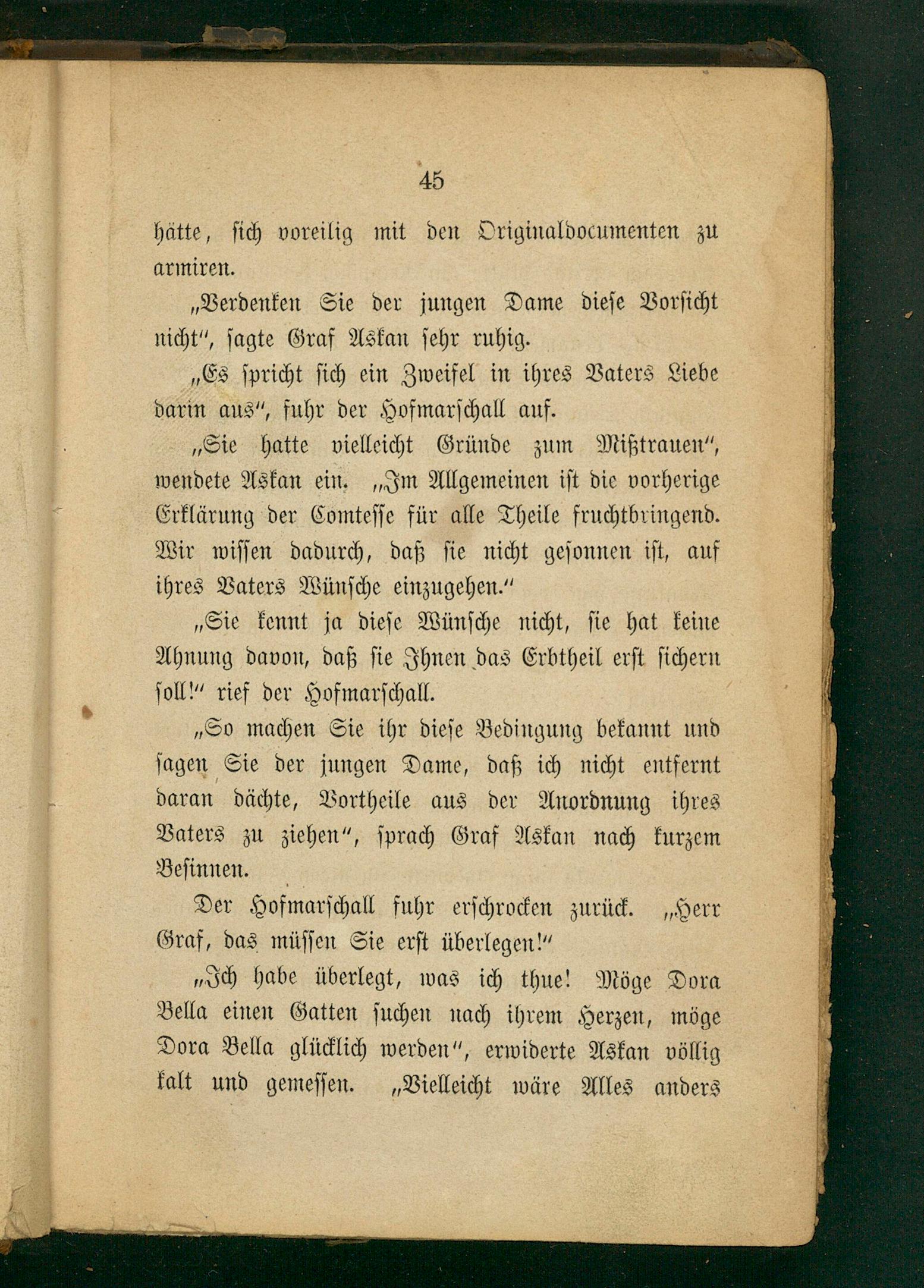 45

hätte, sich voreilig mit den Originaldocumenten zu armiren.

„Verdenken Sie der jungen Dame diese Vorsicht nicht“, sagte Graf Askan sehr ruhig.

„Es spricht sich ein Zweifel in ihres Vaters Liebe darin aus“, fuhr der Hofmarschall auf.

„Sie hatte vielleicht Gründe zum Mißtrauen“, wendete Askan ein. „Im Allgemeinen ist die vorherige Erklärung der Comtesse für alle Theile fruchtbringend. Wir wissen dadurch, daß sie nicht gesonnen ist, auf ihres Vaters Wünsche einzugehen.“

„Sie kennt ja diese Wünsche nicht, sie hat keine Ahnung davon, daß sie Ihnen das Erbtheil erst sichern soll!“ rief der Hofmarschall.

„So machen Sie ihr diese Bedingung bekannt und sagen Sie der jungen Dame, daß ich nicht entfernt daran dächte, Vortheile aus der Anordnung ihres Vaters zu ziehen“, sprach Graf Askan nach kurzem Besinnen.

Der Hofmarschall fuhr erschrocken zurück. „Herr Graf, das müssen Sie erst überlegen!“

„Ich habe überlegt, was ich thue! Möge Dora Bella einen Gatten suchen nach ihrem Herzen, möge Dora Bella glücklich werden“, erwiderte Askan völlig kalt und gemessen. „Vielleicht wäre Alles anders